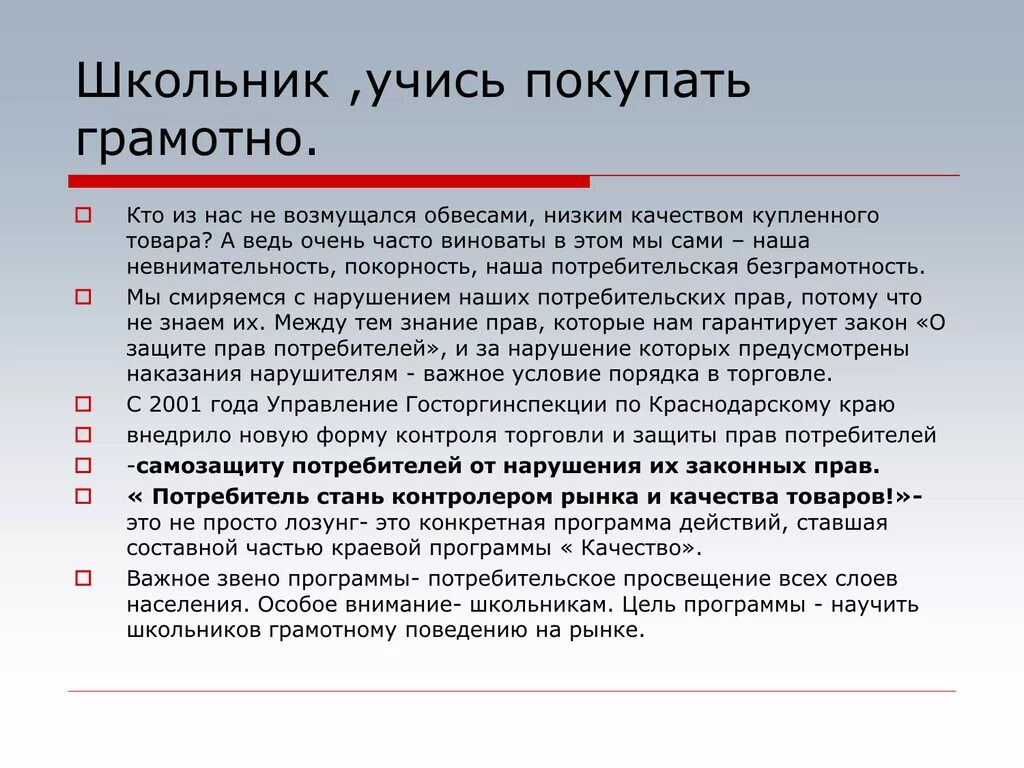 Школьник ,учись покупать грамотно.

Кто из нас не возмущался обвесами, низким качеством купленного товара? А ведь очень часто виноваты в этом мы сами – наша невнимательность, покорность, наша потребительская безграмотность.

Мы смиряемся с нарушением наших потребительских прав, потому что не знаем их. Между тем знание прав, которые нам гарантирует закон «О защите прав потребителей», и за нарушение которых предусмотрены наказания нарушителям - важное условие порядка в торговле.

С 2001 года Управление Госторгинспекции по Краснодарскому краю

внедрило новую форму контроля торговли и защиты прав потребителей

-самозащиту потребителей от нарушения их законных прав.

« Потребитель стань контролером рынка и качества товаров!»- это не просто лозунг- это конкретная программа действий, ставшая составной частью краевой программы « Качество».

Важное звено программы- потребительское просвещение всех слоев населения. Особое внимание- школьникам. Цель программы - научить школьников грамотному поведению на рынке.